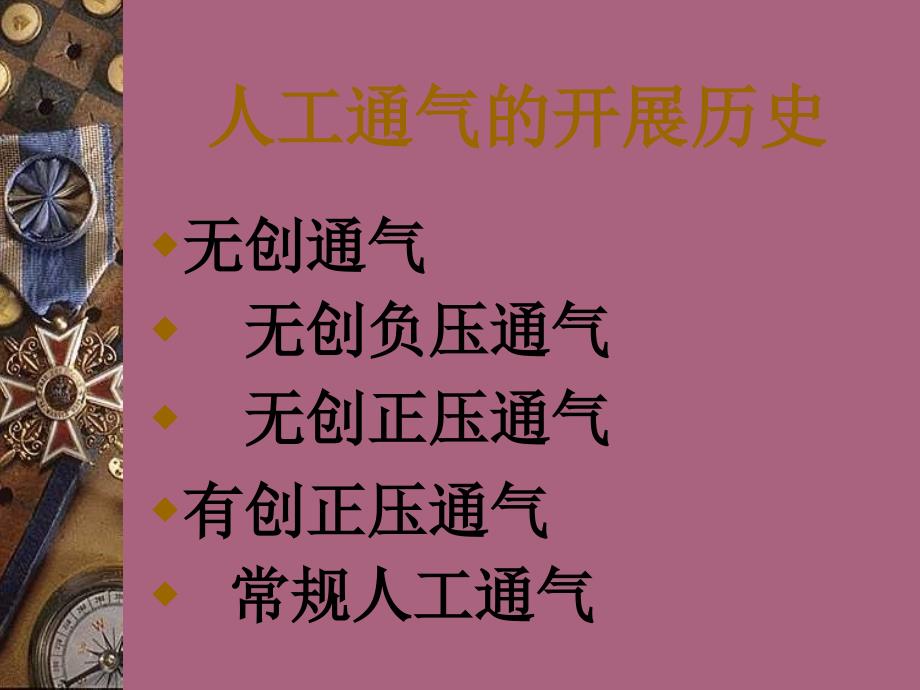 人工通气的开展历史

◆无创通气
◆ 无创负压通气
◆ 无创正压通气
◆有创正压通气
◆ 常规人工通气